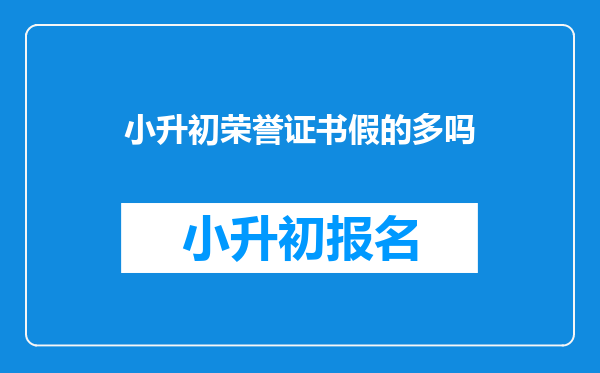 小升初荣誉证书假的多吗

小升初报名